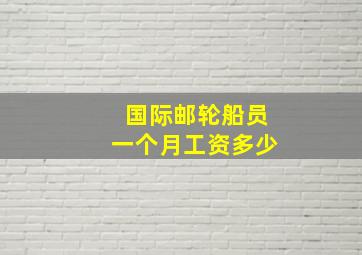 国际邮轮船员
一个月工资多少